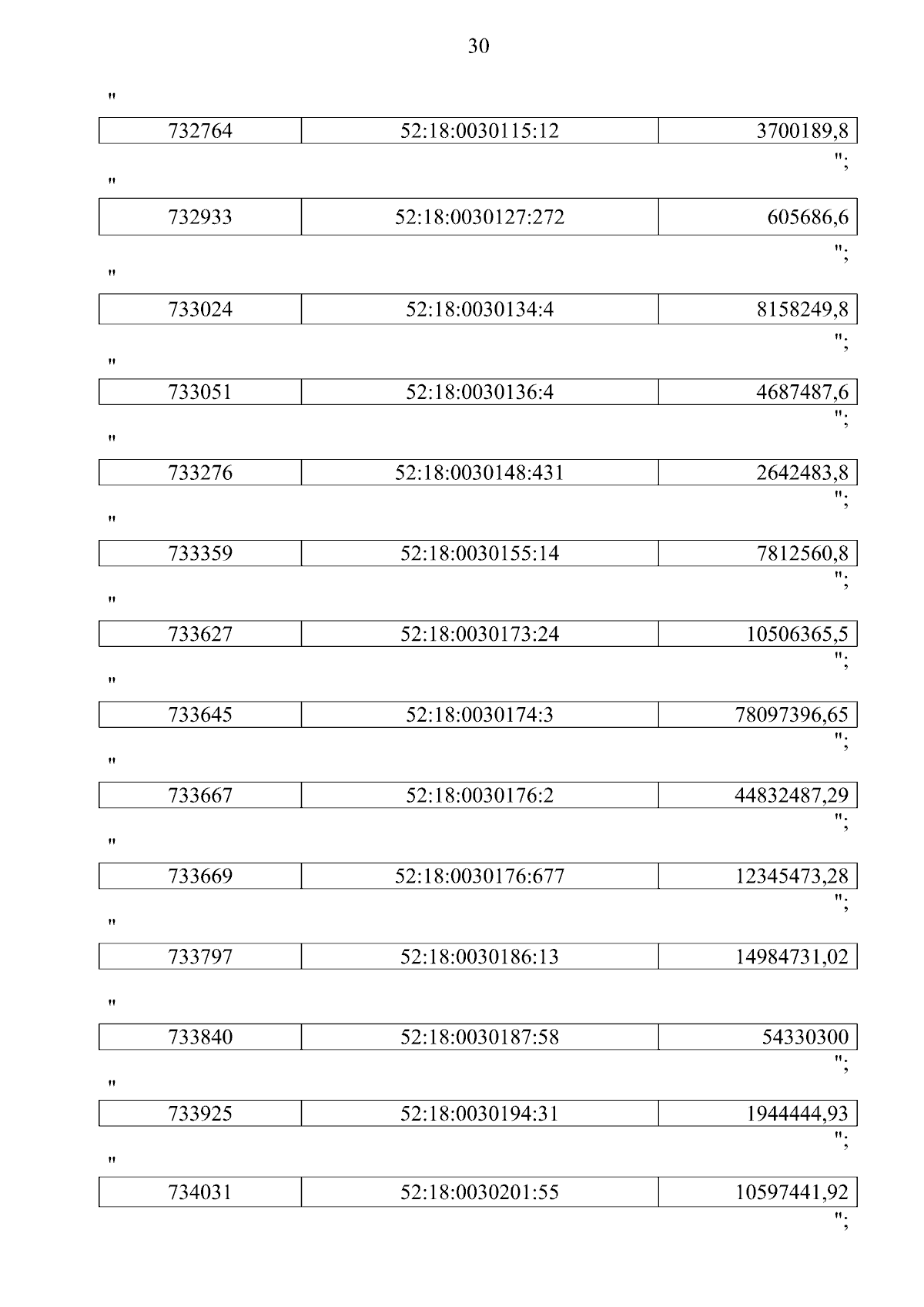 30

"

| 732764 | 52:18:0030115:12 | 3700189,8 |
|---|---|---|

";

"

| 732933 | 52:18:0030127:272 | 605686,6 |
|---|---|---|

";

"

| 733024 | 52:18:0030134:4 | 8158249,8 |
|---|---|---|

";

"

| 733051 | 52:18:0030136:4 | 4687487,6 |
|---|---|---|

";

"

| 733276 | 52:18:0030148:431 | 2642483,8 |
|---|---|---|

";

"

| 733359 | 52:18:0030155:14 | 7812560,8 |
|---|---|---|

";

"

| 733627 | 52:18:0030173:24 | 10506365,5 |
|---|---|---|

";

"

| 733645 | 52:18:0030174:3 | 78097396,65 |
|---|---|---|

";

"

| 733667 | 52:18:0030176:2 | 44832487,29 |
|---|---|---|

";

"

| 733669 | 52:18:0030176:677 | 12345473,28 |
|---|---|---|

";

"

| 733797 | 52:18:0030186:13 | 14984731,02 |
|---|---|---|

"

| 733840 | 52:18:0030187:58 | 54330300 |
|---|---|---|

";

"

| 733925 | 52:18:0030194:31 | 1944444,93 |
|---|---|---|

";

"

| 734031 | 52:18:0030201:55 | 10597441,92 |
|---|---|---|

";